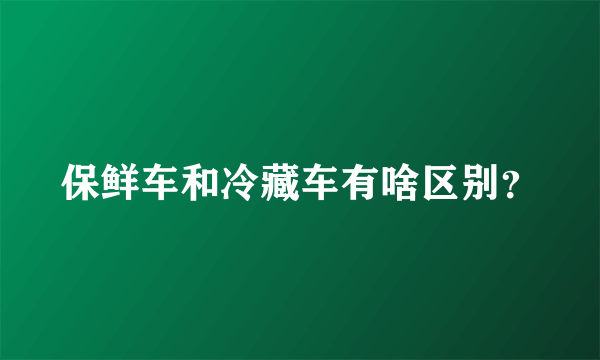 保鲜车和冷藏车有啥区别？